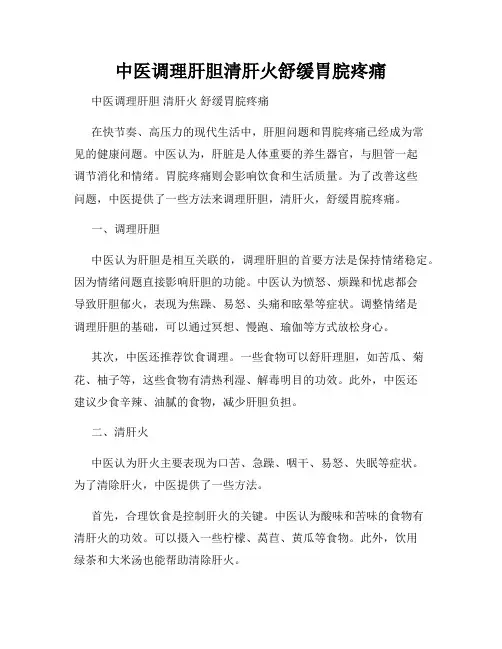 中医调理肝胆清肝火舒缓胃脘疼痛

中医调理肝胆 清肝火 舒缓胃脘疼痛

在快节奏、高压力的现代生活中，肝胆问题和胃脘疼痛已经成为常见的健康问题。中医认为，肝脏是人体重要的养生器官，与胆管一起调节消化和情绪。胃脘疼痛则会影响饮食和生活质量。为了改善这些问题，中医提供了一些方法来调理肝胆，清肝火，舒缓胃脘疼痛。

一、调理肝胆

中医认为肝胆是相互关联的，调理肝胆的首要方法是保持情绪稳定。因为情绪问题直接影响肝胆的功能。中医认为愤怒、烦躁和忧虑都会导致肝胆郁火，表现为焦躁、易怒、头痛和眩晕等症状。调整情绪是调理肝胆的基础，可以通过冥想、慢跑、瑜伽等方式放松身心。

其次，中医还推荐饮食调理。一些食物可以舒肝理胆，如苦瓜、菊花、柚子等，这些食物有清热利湿、解毒明目的功效。此外，中医还建议少食辛辣、油腻的食物，减少肝胆负担。

二、清肝火

中医认为肝火主要表现为口苦、急躁、咽干、易怒、失眠等症状。为了清除肝火，中医提供了一些方法。

首先，合理饮食是控制肝火的关键。中医认为酸味和苦味的食物有清肝火的功效。可以摄入一些柠檬、莴苣、黄瓜等食物。此外，饮用绿茶和大米汤也能帮助清除肝火。